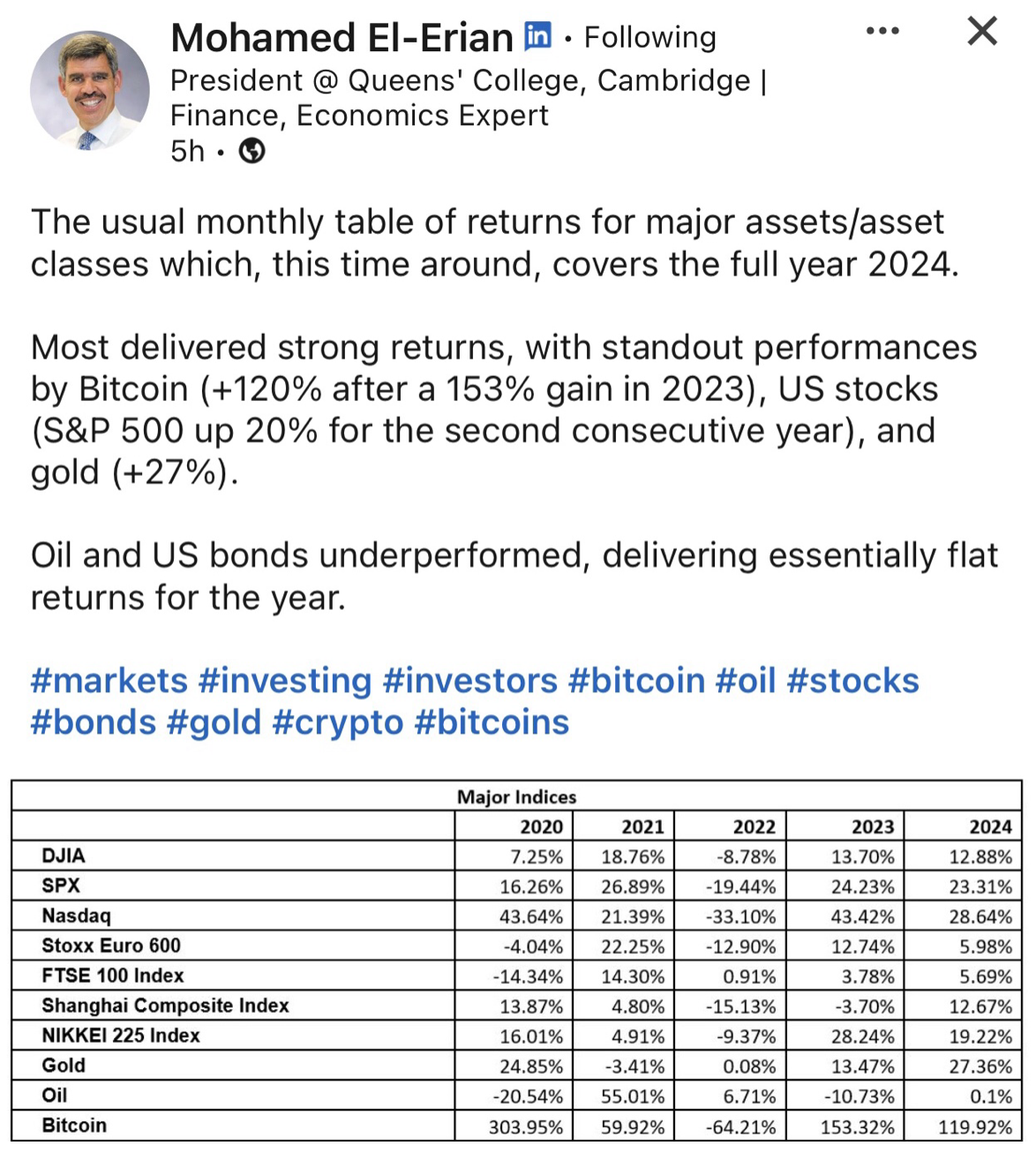 Mohamed El-Erian in • Following
President @ Queens' College, Cambridge | Finance, Economics Expert
5h •

The usual monthly table of returns for major assets/asset classes which, this time around, covers the full year 2024.

Most delivered strong returns, with standout performances by Bitcoin (+120% after a 153% gain in 2023), US stocks (S&P 500 up 20% for the second consecutive year), and gold (+27%).

Oil and US bonds underperformed, delivering essentially flat returns for the year.

#markets #investing #investors #bitcoin #oil #stocks #bonds #gold #crypto #bitcoins

Major Indices

| | 2020 | 2021 | 2022 | 2023 | 2024 |
|---|---|---|---|---|---|
| DJIA | 7.25% | 18.76% | -8.78% | 13.70% | 12.88% |
| SPX | 16.26% | 26.89% | -19.44% | 24.23% | 23.31% |
| Nasdaq | 43.64% | 21.39% | -33.10% | 43.42% | 28.64% |
| Stoxx Euro 600 | -4.04% | 22.25% | -12.90% | 12.74% | 5.98% |
| FTSE 100 Index | -14.34% | 14.30% | 0.91% | 3.78% | 5.69% |
| Shanghai Composite Index | 13.87% | 4.80% | -15.13% | -3.70% | 12.67% |
| NIKKEI 225 Index | 16.01% | 4.91% | -9.37% | 28.24% | 19.22% |
| Gold | 24.85% | -3.41% | 0.08% | 13.47% | 27.36% |
| Oil | -20.54% | 55.01% | 6.71% | -10.73% | 0.1% |
| Bitcoin | 303.95% | 59.92% | -64.21% | 153.32% | 119.92% |